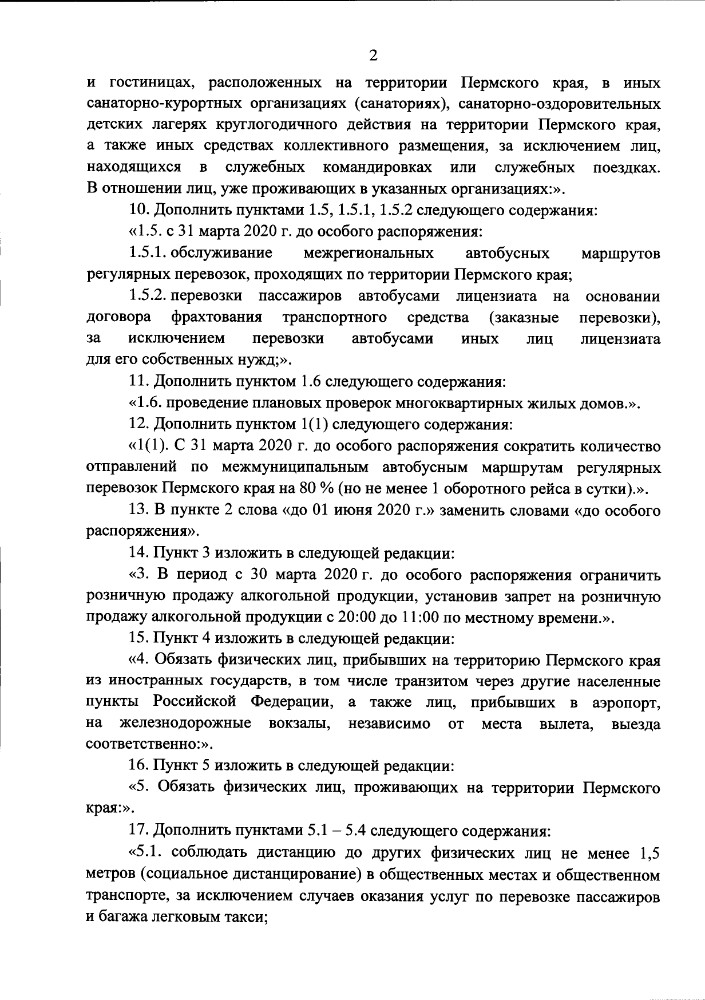 2

и гостиницах, расположенных на территории Пермского края, в иных санаторно-курортных организациях (санаториях), санаторно-оздоровительных детских лагерях круглогодичного действия на территории Пермского края, а также иных средствах коллективного размещения, за исключением лиц, находящихся в служебных командировках или служебных поездках. В отношении лиц, уже проживающих в указанных организациях:».

10. Дополнить пунктами 1.5, 1.5.1, 1.5.2 следующего содержания:

«1.5. с 31 марта 2020 г. до особого распоряжения:

1.5.1. обслуживание межрегиональных автобусных маршрутов регулярных перевозок, проходящих по территории Пермского края;

1.5.2. перевозки пассажиров автобусами лицензиата на основании договора фрахтования транспортного средства (заказные перевозки), за исключением перевозки автобусами иных лиц лицензиата для его собственных нужд;».

11. Дополнить пунктом 1.6 следующего содержания:

«1.6. проведение плановых проверок многоквартирных жилых домов.».

12. Дополнить пунктом 1(1) следующего содержания:

«1(1). С 31 марта 2020 г. до особого распоряжения сократить количество отправлений по межмуниципальным автобусным маршрутам регулярных перевозок Пермского края на 80 % (но не менее 1 оборотного рейса в сутки).».

13. В пункте 2 слова «до 01 июня 2020 г.» заменить словами «до особого распоряжения».

14. Пункт 3 изложить в следующей редакции:

«3. В период с 30 марта 2020 г. до особого распоряжения ограничить розничную продажу алкогольной продукции, установив запрет на розничную продажу алкогольной продукции с 20:00 до 11:00 по местному времени.».

15. Пункт 4 изложить в следующей редакции:

«4. Обязать физических лиц, прибывших на территорию Пермского края из иностранных государств, в том числе транзитом через другие населенные пункты Российской Федерации, а также лиц, прибывших в аэропорт, на железнодорожные вокзалы, независимо от места вылета, выезда соответственно:».

16. Пункт 5 изложить в следующей редакции:

«5. Обязать физических лиц, проживающих на территории Пермского края:».

17. Дополнить пунктами 5.1 – 5.4 следующего содержания:

«5.1. соблюдать дистанцию до других физических лиц не менее 1,5 метров (социальное дистанцирование) в общественных местах и общественном транспорте, за исключением случаев оказания услуг по перевозке пассажиров и багажа легковым такси;